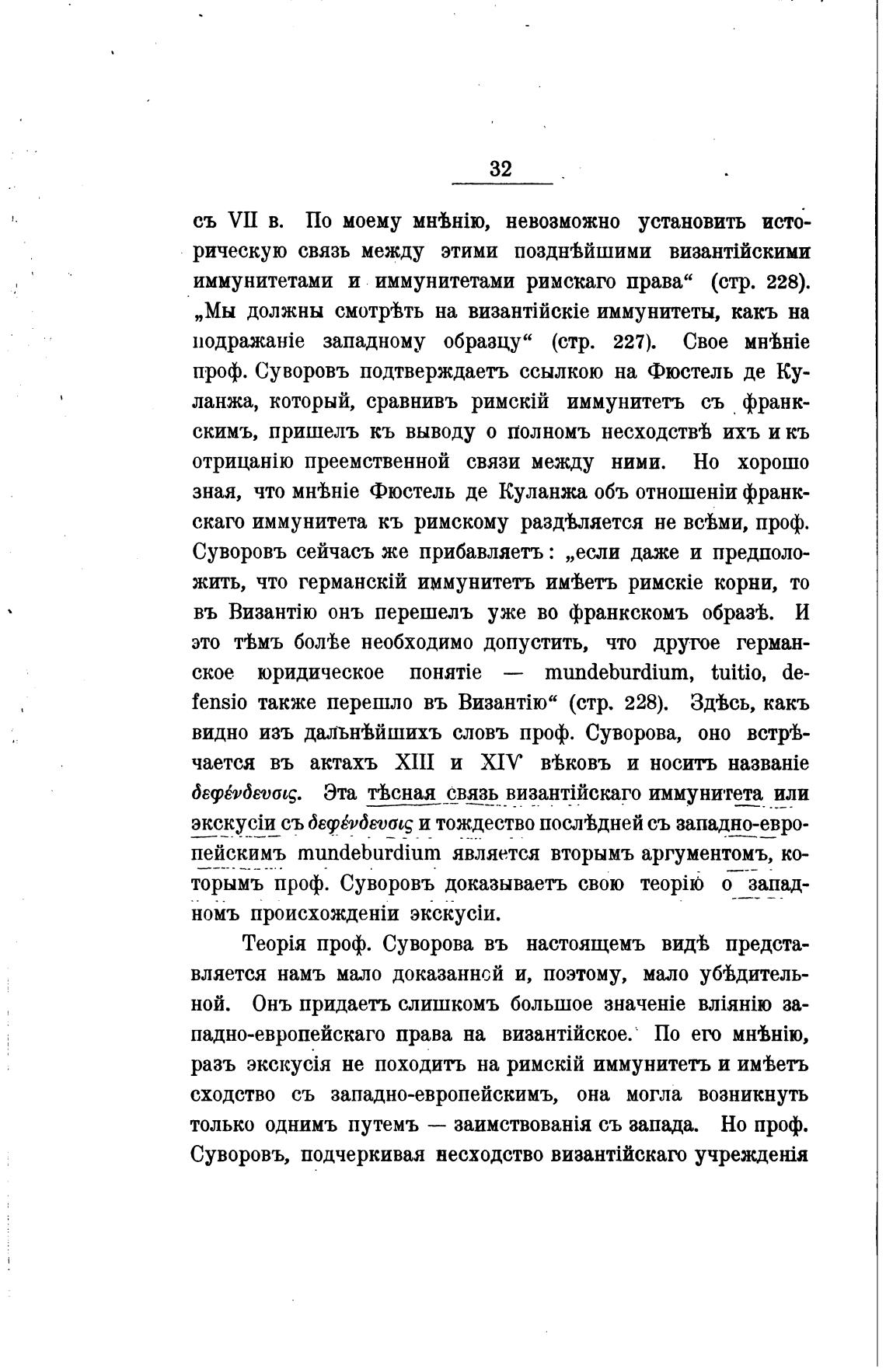 32

съ VII в. По моему мнѣнію, невозможно установить историческую связь между этими позднѣйшими византійскими иммунитетами и иммунитетами римскаго права“ (стр. 228). „Мы должны смотрѣть на византійскіе иммунитеты, какъ на подражаніе западному образцу“ (стр. 227). Свое мнѣніе проф. Суворовъ подтверждаетъ ссылкою на Фюстель де Куланжа, который, сравнивъ римскій иммунитетъ съ франкскимъ, пришелъ къ выводу о полномъ несходствѣ ихъ и къ отрицанію преемственной связи между ними. Но хорошо зная, что мнѣніе Фюстель де Куланжа объ отношеніи франкскаго иммунитета къ римскому раздѣляется не всѣми, проф. Суворовъ сейчасъ же прибавляетъ: „если даже и предположить, что германскій иммунитетъ имѣетъ римскіе корни, то въ Византію онъ перешелъ уже во франкскомъ образѣ. И это тѣмъ болѣе необходимо допустить, что другое германское юридическое понятіе — mundeburdium, tuitio, defensio также перешло въ Византію“ (стр. 228). Здѣсь, какъ видно изъ дальнѣйшихъ словъ проф. Суворова, оно встрѣчается въ актахъ XIII и XIV вѣковъ и носитъ названіе δεφένδευσις. Эта тѣсная связь византійскаго иммунитета или экскусіи съ δεφένδευσις и тождество послѣдней съ западно-европейскимъ mundeburdium является вторымъ аргументомъ, которымъ проф. Суворовъ доказываетъ свою теорію о западномъ происхожденіи экскусіи.

Теорія проф. Суворова въ настоящемъ видѣ представляется намъ мало доказанной и, поэтому, мало убѣдительной. Онъ придаетъ слишкомъ большое значеніе вліянію западно-европейскаго права на византійское. По его мнѣнію, разъ экскусія не походитъ на римскій иммунитетъ и имѣетъ сходство съ западно-европейскимъ, она могла возникнуть только однимъ путемъ — заимствованія съ запада. Но проф. Суворовъ, подчеркивая несходство византійскаго учрежденія